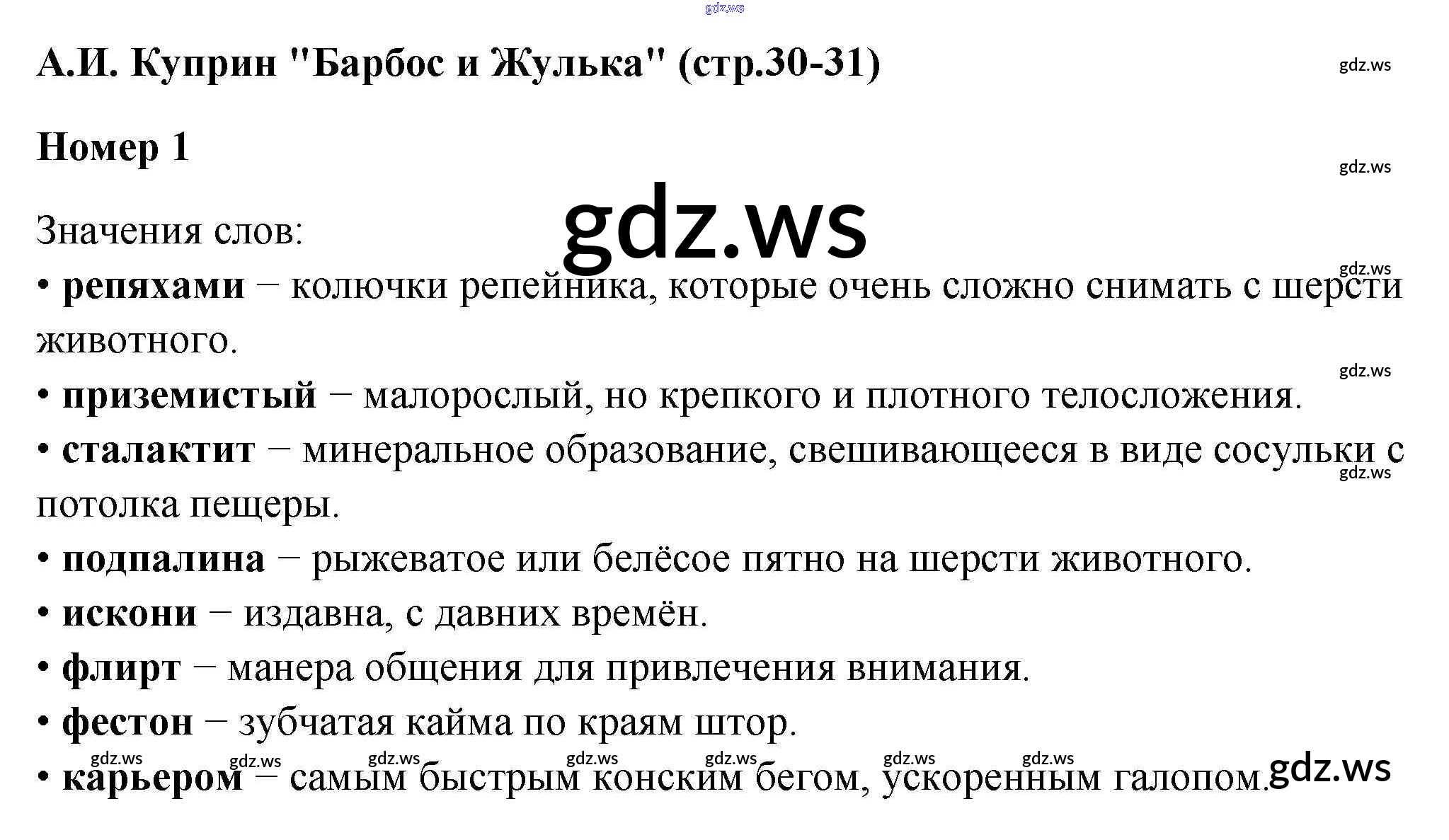 А.И. Куприн "Барбос и Жулька" (стр.30-31)

Номер 1

Значения слов:

• репяхами – колючки репейника, которые очень сложно снимать с шерсти животного.

• приземистый – малорослый, но крепкого и плотного телосложения.

• сталактит – минеральное образование, свешивающееся в виде сосульки с потолка пещеры.

• подпалина – рыжеватое или белёсое пятно на шерсти животного.

• искони – издавна, с давних времён.

• флирт – манера общения для привлечения внимания.

• фестон – зубчатая кайма по краям штор.

• карьером – самым быстрым конским бегом, ускоренным галопом.

gdz.ws